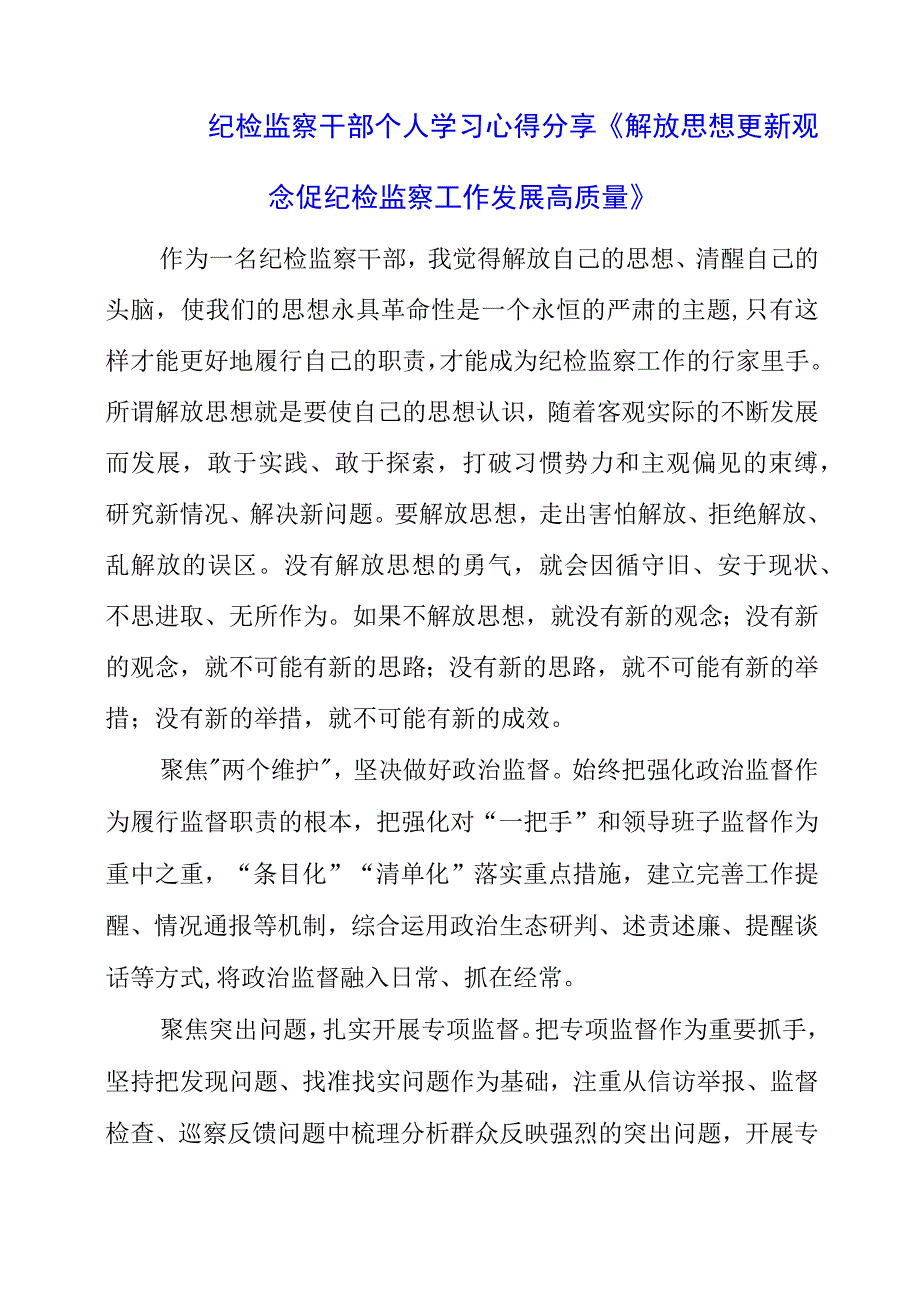 纪检监察干部个人学习心得分享《解放思想更新观念促纪检监察工作发展高质量》

作为一名纪检监察干部，我觉得解放自己的思想、清醒自己的头脑，使我们的思想永具革命性是一个永恒的严肃的主题,只有这样才能更好地履行自己的职责,才能成为纪检监察工作的行家里手。所谓解放思想就是要使自己的思想认识，随着客观实际的不断发展而发展，敢于实践、敢于探索，打破习惯势力和主观偏见的束缚，研究新情况、解决新问题。要解放思想，走出害怕解放、拒绝解放、乱解放的误区。没有解放思想的勇气，就会因循守旧、安于现状、不思进取、无所作为。如果不解放思想，就没有新的观念；没有新的观念，就不可能有新的思路；没有新的思路，就不可能有新的举措；没有新的举措，就不可能有新的成效。

聚焦"两个维护"，坚决做好政治监督。始终把强化政治监督作为履行监督职责的根本，把强化对“一把手”和领导班子监督作为重中之重，“条目化”“清单化”落实重点措施，建立完善工作提醒、情况通报等机制，综合运用政治生态研判、述责述廉、提醒谈话等方式,将政治监督融入日常、抓在经常。

聚焦突出问题，扎实开展专项监督。把专项监督作为重要抓手，坚持把发现问题、找准找实问题作为基础，注重从信访举报、监督检查、巡察反馈问题中梳理分析群众反映强烈的突出问题，开展专